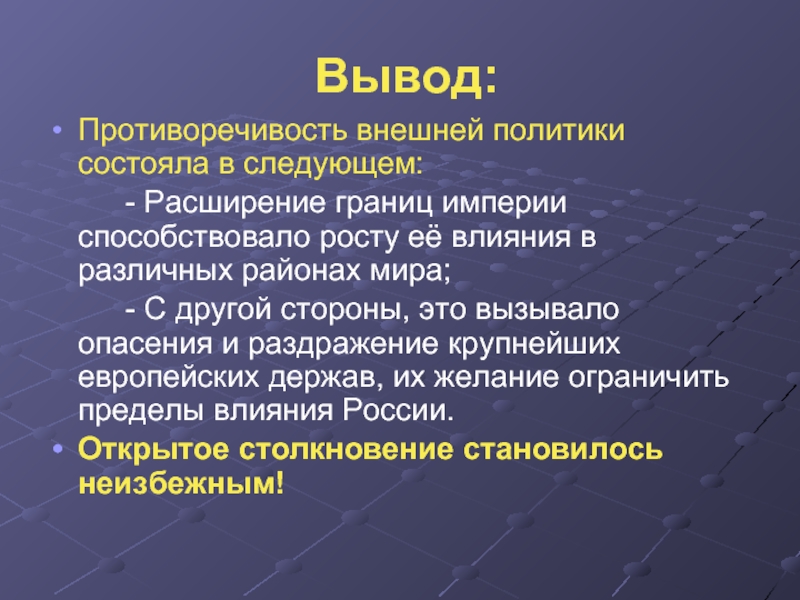 Вывод:

• Противоречивость внешней политики состояла в следующем:

- Расширение границ империи способствовало росту её влияния в различных районах мира;

- С другой стороны, это вызывало опасения и раздражение крупнейших европейских держав, их желание ограничить пределы влияния России.

• Открытое столкновение становилось неизбежным!